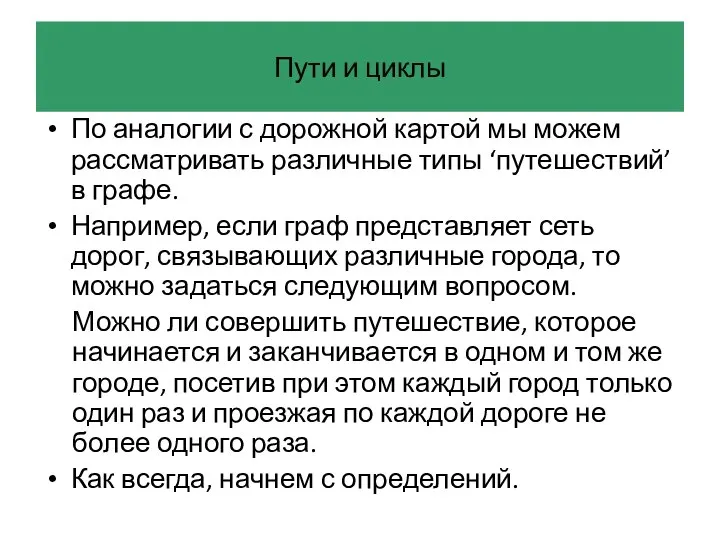 Пути и циклы

• По аналогии с дорожной картой мы можем рассматривать различные типы ‘путешествий’ в графе.

• Например, если граф представляет сеть дорог, связывающих различные города, то можно задаться следующим вопросом.

Можно ли совершить путешествие, которое начинается и заканчивается в одном и том же городе, посетив при этом каждый город только один раз и проезжая по каждой дороге не более одного раза.

• Как всегда, начнем с определений.